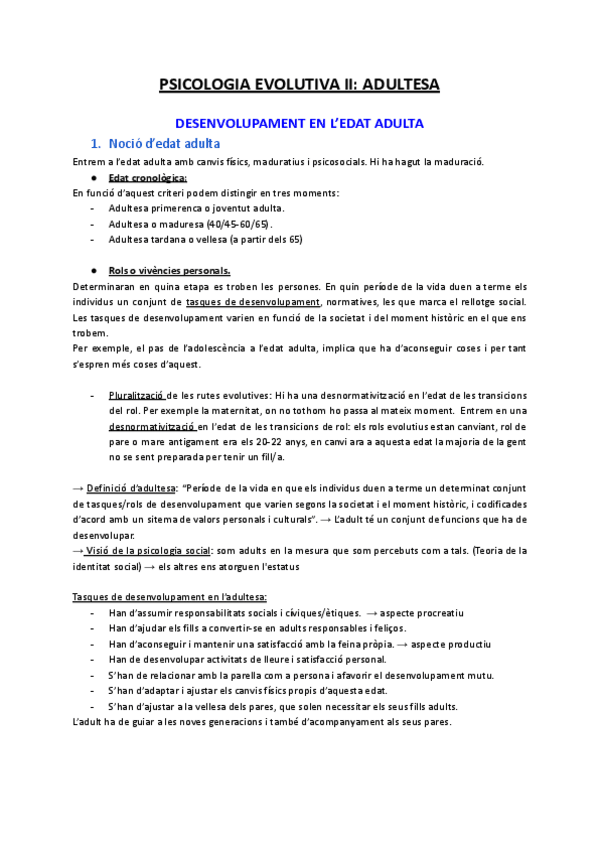 PSICOLOGIA EVOLUTIVA II: ADULTESA

DESENVOLUPAMENT EN L'EDAT ADULTA

1. Noció d'edat adulta

Entrem a l'edat adulta amb canvis físics, maduratius i psicosocials. Hi ha hagut la maduració.

● Edat cronològica:

En funció d'aquest criteri podem distingir en tres moments:
- Adultesa primerenca o joventut adulta.
- Adultesa o maduresa (40/45-60/65).
- Adultesa tardana o vellesa (a partir dels 65)

● Rols o vivències personals.

Determinaran en quina etapa es troben les persones. En quin període de la vida duen a terme els individus un conjunt de tasques de desenvolupament, normatives, les que marca el rellotge social. Les tasques de desenvolupament varien en funció de la societat i del moment històric en el que ens trobem.
Per exemple, el pas de l'adolescència a l'edat adulta, implica que ha d'aconseguir coses i per tant s'espren més coses d'aquest.

- Pluralització de les rutes evolutives: Hi ha una desnormativització en l'edat de les transicions del rol. Per exemple la maternitat, on no tothom ho passa al mateix moment. Entrem en una desnormativització en l'edat de les transicions de rol: els rols evolutius estan canviant, rol de pare o mare antigament era els 20-22 anys, en canvi ara a aquesta edat la majoria de la gent no se sent preparada per tenir un fill/a.

→ Definició d'adultesa: "Període de la vida en que els individus duen a terme un determinat conjunt de tasques/rols de desenvolupament que varien segons la societat i el moment històric, i codificades d'acord amb un sitema de valors personals i culturals". → L'adult té un conjunt de funcions que ha de desenvolupar.
→ Visió de la psicologia social: som adults en la mesura que som percebuts com a tals. (Teoria de la identitat social) → els altres ens atorguen l'estatus

Tasques de desenvolupament en l'adultesa:
- Han d'assumir responsabilitats socials i cíviques/ètiques. → aspecte procreatiu
- Han d'ajudar els fills a convertir-se en adults responsables i feliços.
- Han d'aconseguir i mantenir una satisfacció amb la feina pròpia. → aspecte productiu
- Han de desenvolupar activitats de lleure i satisfacció personal.
- S'han de relacionar amb la parella com a persona i afavorir el desenvolupament mutu.
- S'han d'adaptar i ajustar els canvis físics propis d'aquesta edat.
- S'han d'ajustar a la vellesa dels pares, que solen necessitar els seus fills adults.
L'adult ha de guiar a les noves generacions i també d'acompanyament als seus pares.